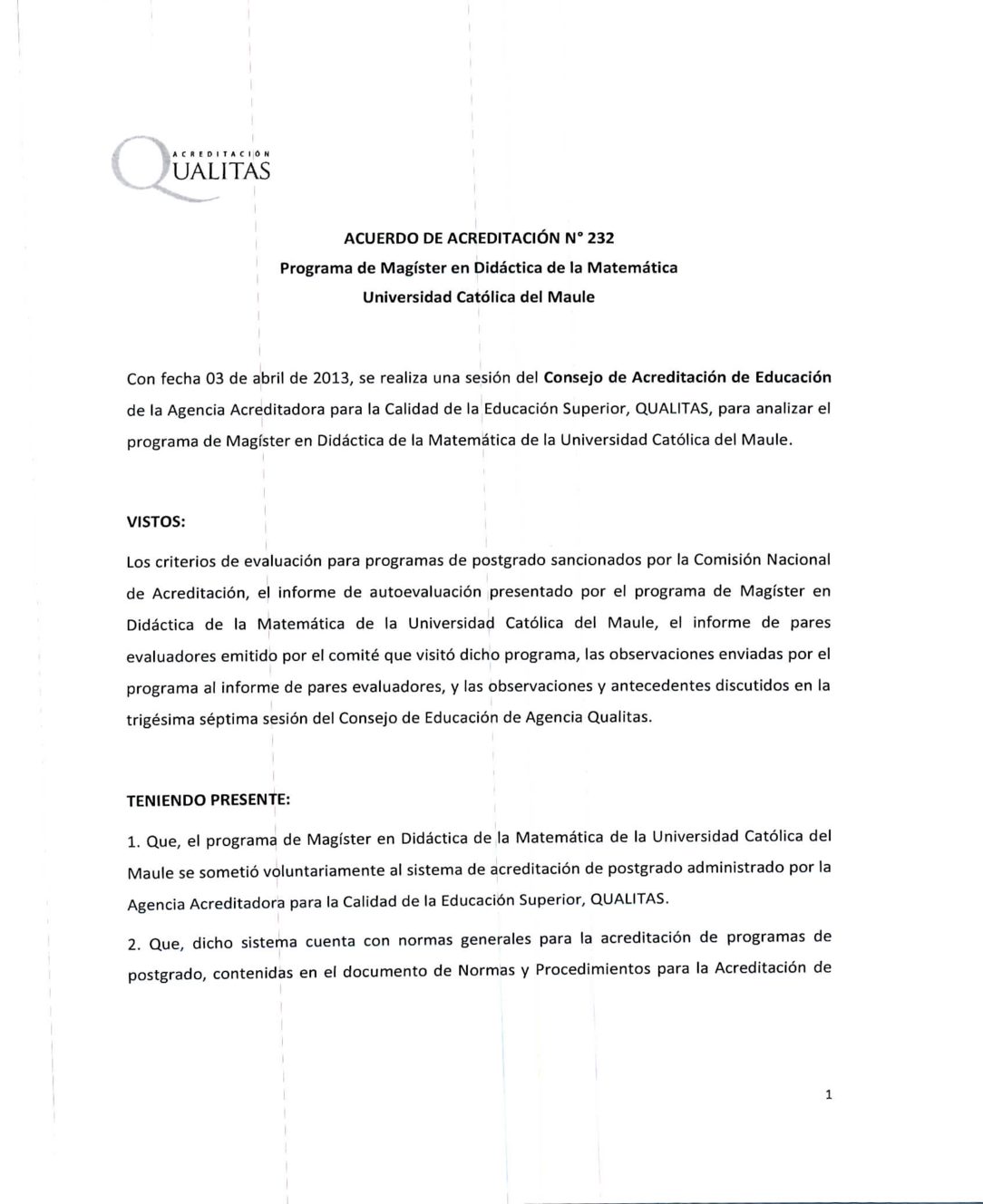 ACREDITACIÓN
QUALITAS

ACUERDO DE ACREDITACIÓN N° 232
Programa de Magíster en Didáctica de la Matemática
Universidad Católica del Maule

Con fecha 03 de abril de 2013, se realiza una sesión del Consejo de Acreditación de Educación de la Agencia Acreditadora para la Calidad de la Educación Superior, QUALITAS, para analizar el programa de Magíster en Didáctica de la Matemática de la Universidad Católica del Maule.

VISTOS:

Los criterios de evaluación para programas de postgrado sancionados por la Comisión Nacional de Acreditación, el informe de autoevaluación presentado por el programa de Magíster en Didáctica de la Matemática de la Universidad Católica del Maule, el informe de pares evaluadores emitido por el comité que visitó dicho programa, las observaciones enviadas por el programa al informe de pares evaluadores, y las observaciones y antecedentes discutidos en la trigésima séptima sesión del Consejo de Educación de Agencia Qualitas.

TENIENDO PRESENTE:

1. Que, el programa de Magíster en Didáctica de la Matemática de la Universidad Católica del Maule se sometió voluntariamente al sistema de acreditación de postgrado administrado por la Agencia Acreditadora para la Calidad de la Educación Superior, QUALITAS.

2. Que, dicho sistema cuenta con normas generales para la acreditación de programas de postgrado, contenidas en el documento de Normas y Procedimientos para la Acreditación de

1